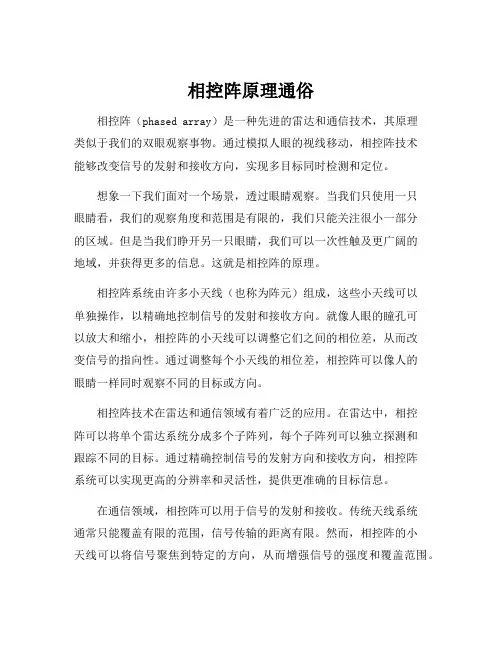 相控阵原理通俗

相控阵（phased array）是一种先进的雷达和通信技术，其原理类似于我们的双眼观察事物。通过模拟人眼的视线移动，相控阵技术能够改变信号的发射和接收方向，实现多目标同时检测和定位。

想象一下我们面对一个场景，透过眼睛观察。当我们只使用一只眼睛看，我们的观察角度和范围是有限的，我们只能关注很小一部分的区域。但是当我们睁开另一只眼睛，我们可以一次性触及更广阔的地域，并获得更多的信息。这就是相控阵的原理。

相控阵系统由许多小天线（也称为阵元）组成，这些小天线可以单独操作，以精确地控制信号的发射和接收方向。就像人眼的瞳孔可以放大和缩小，相控阵的小天线可以调整它们之间的相位差，从而改变信号的指向性。通过调整每个小天线的相位差，相控阵可以像人的眼睛一样同时观察不同的目标或方向。

相控阵技术在雷达和通信领域有着广泛的应用。在雷达中，相控阵可以将单个雷达系统分成多个子阵列，每个子阵列可以独立探测和跟踪不同的目标。通过精确控制信号的发射方向和接收方向，相控阵系统可以实现更高的分辨率和灵活性，提供更准确的目标信息。

在通信领域，相控阵可以用于信号的发射和接收。传统天线系统通常只能覆盖有限的范围，信号传输的距离有限。然而，相控阵的小天线可以将信号聚焦到特定的方向，从而增强信号的强度和覆盖范围。